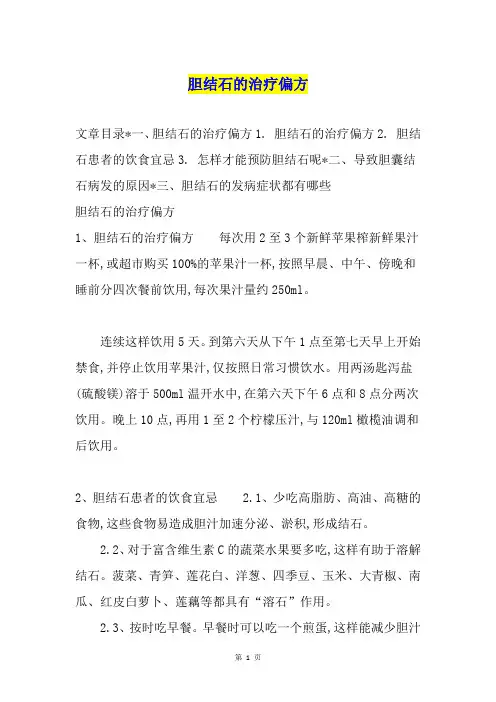 胆结石的治疗偏方

文章目录*一、胆结石的治疗偏方 1. 胆结石的治疗偏方 2. 胆结石患者的饮食宜忌 3. 怎样才能预防胆结石呢*二、导致胆囊结石病发的原因*三、胆结石的发病症状都有哪些

胆结石的治疗偏方

1、胆结石的治疗偏方　　每次用 2 至 3 个新鲜苹果榨新鲜果汁一杯,或超市购买 100%的苹果汁一杯,按照早晨、中午、傍晚和睡前分四次餐前饮用,每次果汁量约 250ml。

连续这样饮用 5 天。到第六天从下午 1 点至第七天早上开始禁食,并停止饮用苹果汁,仅按照日常习惯饮水。用两汤匙泻盐(硫酸镁)溶于 500ml 温开水中,在第六天下午 6 点和 8 点分两次饮用。晚上 10 点,再用 1 至 2 个柠檬压汁,与 120ml 橄榄油调和后饮用。

2、胆结石患者的饮食宜忌　　2.1、少吃高脂肪、高油、高糖的食物,这些食物易造成胆汁加速分泌、淤积,形成结石。

2.2、对于富含维生素 C 的蔬菜水果要多吃,这样有助于溶解结石。菠菜、青笋、莲花白、洋葱、四季豆、玉米、大青椒、南瓜、红皮白萝卜、莲藕等都具有“溶石”作用。

2.3、按时吃早餐。早餐时可以吃一个煎蛋,这样能减少胆汁

第 1 页